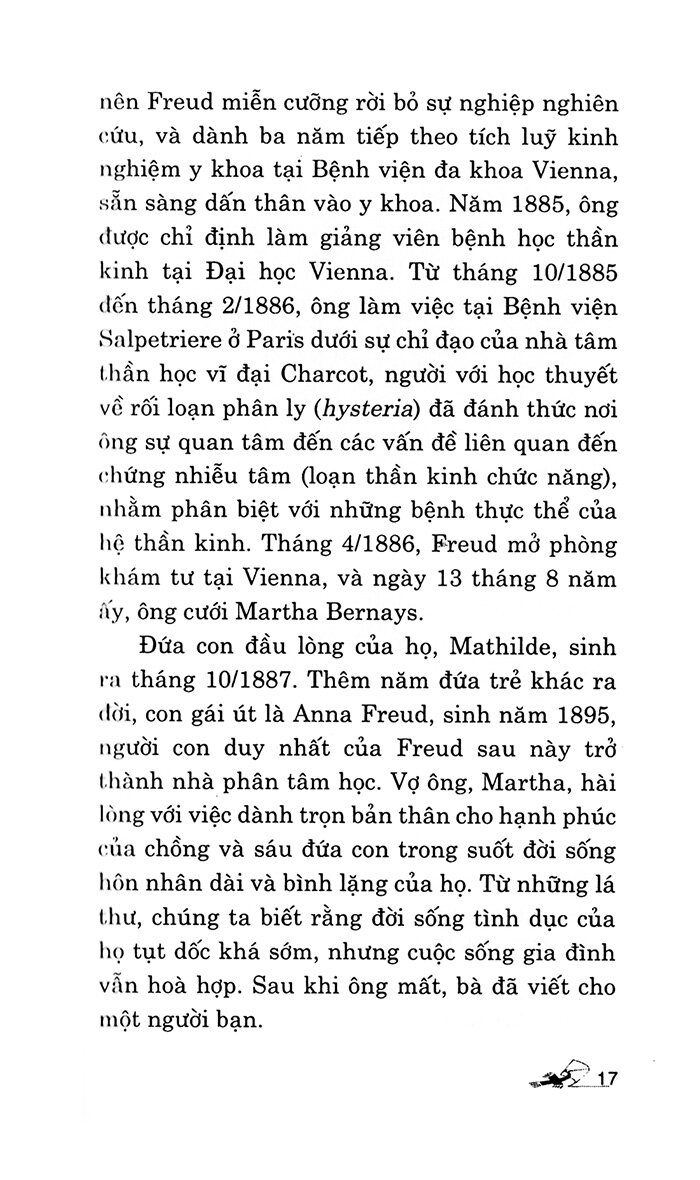 nên Freud miễn cưỡng rời bỏ sự nghiệp nghiên cứu, và dành ba năm tiếp theo tích luỹ kinh nghiệm y khoa tại Bệnh viện đa khoa Vienna, sẵn sàng dấn thân vào y khoa. Năm 1885, ông được chỉ định làm giảng viên bệnh học thần kinh tại Đại học Vienna. Từ tháng 10/1885 đến tháng 2/1886, ông làm việc tại Bệnh viện Salpetriere ở Paris dưới sự chỉ đạo của nhà tâm thần học vĩ đại Charcot, người với học thuyết về rối loạn phân ly (hysteria) đã đánh thức nơi ông sự quan tâm đến các vấn đề liên quan đến chứng nhiễu tâm (loạn thần kinh chức năng), nhằm phân biệt với những bệnh thực thể của hệ thần kinh. Tháng 4/1886, Freud mở phòng khám tư tại Vienna, và ngày 13 tháng 8 năm ấy, ông cưới Martha Bernays.

Đứa con đầu lòng của họ, Mathilde, sinh ra tháng 10/1887. Thêm năm đứa trẻ khác ra đời, con gái út là Anna Freud, sinh năm 1895, người con duy nhất của Freud sau này trở thành nhà phân tâm học. Vợ ông, Martha, hài lòng với việc dành trọn bản thân cho hạnh phúc của chồng và sáu đứa con trong suốt đời sống hôn nhân dài và bình lặng của họ. Từ những lá thư, chúng ta biết rằng đời sống tình dục của họ tụt dốc khá sớm, nhưng cuộc sống gia đình vẫn hoà hợp. Sau khi ông mất, bà đã viết cho một người bạn.

17